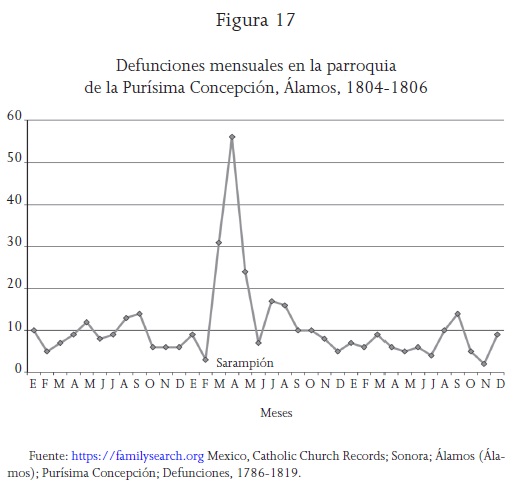 Figura 17

Defunciones mensuales en la parroquia de la Purísima Concepción, Álamos, 1804-1806

60
50
40
30
20
10
0

Sarampión

E F M A M J J A S O N D E F M A M J J A S O N D E F M A M J J A S O N D

Meses

Fuente: https://familysearch.org Mexico, Catholic Church Records; Sonora; Álamos (Álamos); Purísima Concepción; Defunciones, 1786-1819.